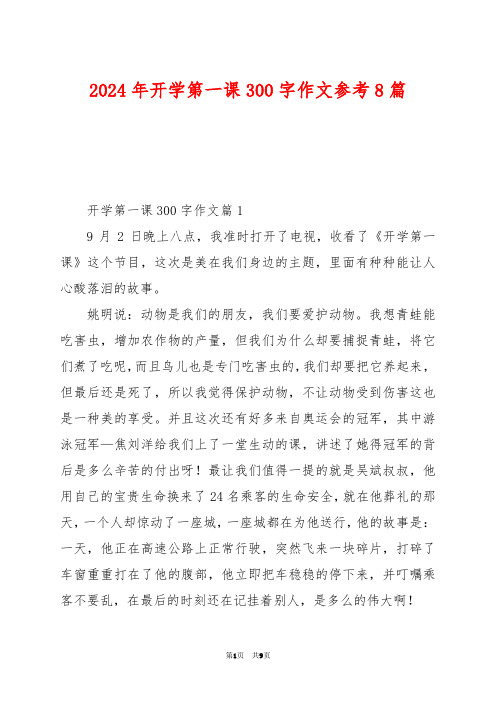 2024年开学第一课300字作文参考8篇

开学第一课300字作文篇1

9月2日晚上八点，我准时打开了电视，收看了《开学第一课》这个节目，这次是美在我们身边的主题，里面有种种能让人心酸落泪的故事。

姚明说：动物是我们的朋友，我们要爱护动物。我想青蛙能吃害虫，增加农作物的产量，但我们为什么却要捕捉青蛙，将它们煮了吃呢，而且鸟儿也是专门吃害虫的，我们却要把它养起来，但最后还是死了，所以我觉得保护动物，不让动物受到伤害这也是一种美的享受。并且这次还有好多来自奥运会的冠军，其中游泳冠军—焦刘洋给我们上了一堂生动的课，讲述了她得冠军的背后是多么辛苦的付出呀！最让我们值得一提的就是吴斌叔叔，他用自己的宝贵生命换来了24名乘客的生命安全，就在他葬礼的那天，一个人却惊动了一座城，一座城都在为他送行，他的故事是：一天，他正在高速公路上正常行驶，突然飞来一块碎片，打碎了车窗重重打在了他的腹部，他立即把车稳稳的停下来，并叮嘱乘客不要乱，在最后的时刻还在记挂着别人，是多么的伟大啊！

第1页 共9页